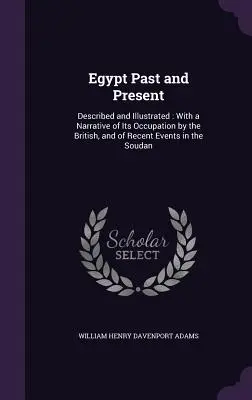 Egypt Past and Present

Described and Illustrated : With a Narrative of Its Occupation by the British, and of Recent Events in the Soudan

Scholar SELECT

WILLIAM HENRY DAVENPORT ADAMS